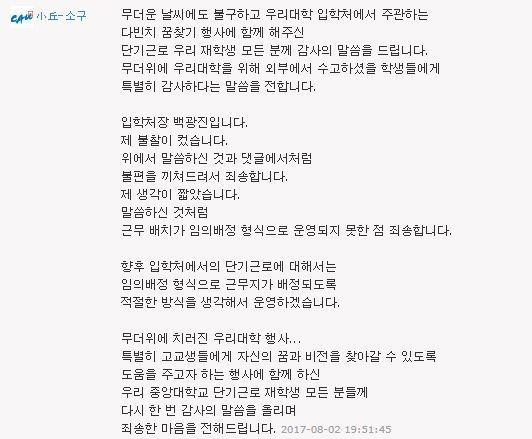 CAU 小丘-소구

무더운 날씨에도 불구하고 우리대학 입학처에서 주관하는 다빈치 꿈찾기 행사에 함께 해주신 단기근로 우리 재학생 모든 분께 감사의 말씀을 드립니다. 무더위에 우리대학을 위해 외부에서 수고하셨을 학생들에게 특별히 감사하다는 말씀을 전합니다.

입학처장 백광진입니다.
제 불찰이 컸습니다.
위에서 말씀하신 것과 댓글에서처럼
불편을 끼쳐드려서 죄송합니다.
제 생각이 짧았습니다.
말씀하신 것처럼
근무 배치가 임의배정 형식으로 운영되지 못한 점 죄송합니다.

향후 입학처에서의 단기근로에 대해서는
임의배정 형식으로 근무지가 배정되도록
적절한 방식을 생각해서 운영하겠습니다.

무더위에 치러진 우리대학 행사...
특별히 고교생들에게 자신의 꿈과 비전을 찾아갈 수 있도록
도움을 주고자 하는 행사에 함께 하신
우리 중앙대학교 단기근로 재학생 모든 분들께
다시 한 번 감사의 말씀을 올리며
죄송한 마음을 전해드립니다. 2017-08-02 19:51:45